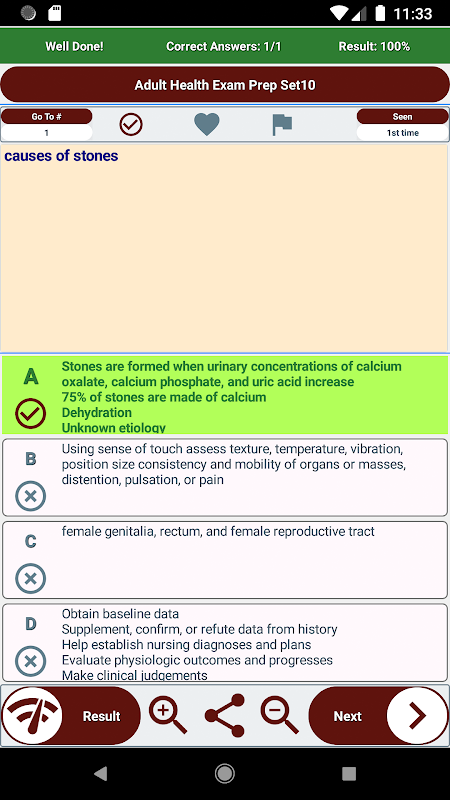 11:33

Well Done! Correct Answers: 1/1 Result: 100%

Adult Health Exam Prep Set10

Go To #
1

Seen
1st time

causes of stones

A
Stones are formed when urinary concentrations of calcium oxalate, calcium phosphate, and uric acid increase
75% of stones are made of calcium
Dehydration
Unknown etiology

B
Using sense of touch assess texture, temperature, vibration, position size consistency and mobility of organs or masses, distention, pulsation, or pain

C
female genitalia, rectum, and female reproductive tract

D
Obtain baseline data
Supplement, confirm, or refute data from history
Help establish nursing diagnoses and plans
Evaluate physiologic outcomes and progresses
Make clinical judgements

Result

Next